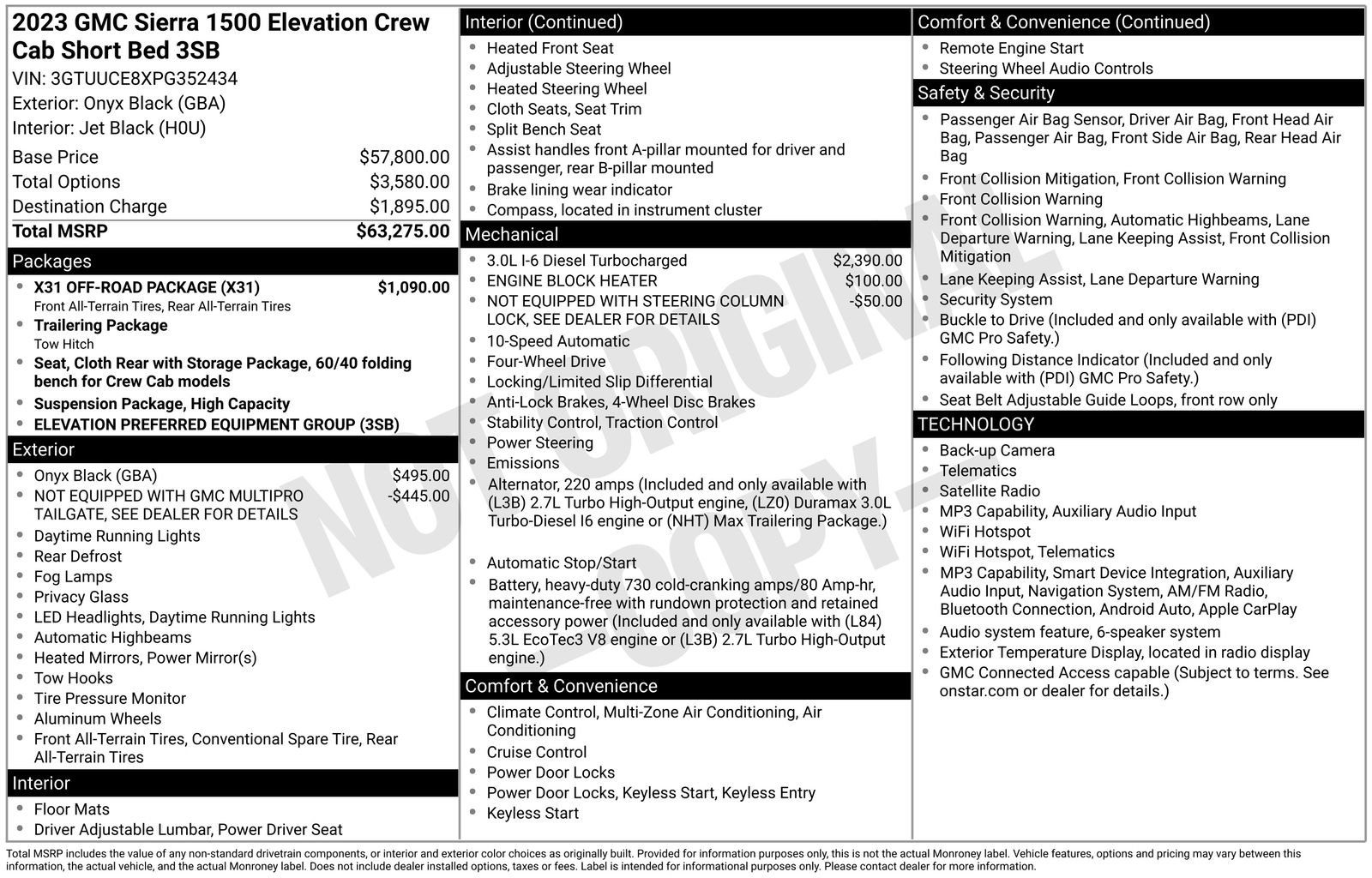 2023 GMC Sierra 1500 Elevation Crew Cab Short Bed 3SB
VIN: 3GTUUCE8XPG352434
Exterior: Onyx Black (GBA)
Interior: Jet Black (H0U)

Base Price $57,800.00
Total Options $3,580.00
Destination Charge $1,895.00
Total MSRP $63,275.00

Packages
• X31 OFF-ROAD PACKAGE (X31) $1,090.00
Front All-Terrain Tires, Rear All-Terrain Tires
• Trailering Package
Tow Hitch
• Seat, Cloth Rear with Storage Package, 60/40 folding bench for Crew Cab models
• Suspension Package, High Capacity
• ELEVATION PREFERRED EQUIPMENT GROUP (3SB)

Exterior
• Onyx Black (GBA) $495.00
• NOT EQUIPPED WITH GMC MULTIPRO TAILGATE, SEE DEALER FOR DETAILS -$445.00
• Daytime Running Lights
• Rear Defrost
• Fog Lamps
• Privacy Glass
• LED Headlights, Daytime Running Lights
• Automatic Highbeams
• Heated Mirrors, Power Mirror(s)
• Tow Hooks
• Tire Pressure Monitor
• Aluminum Wheels
• Front All-Terrain Tires, Conventional Spare Tire, Rear All-Terrain Tires

Interior
• Floor Mats
• Driver Adjustable Lumbar, Power Driver Seat

Interior (Continued)
• Heated Front Seat
• Adjustable Steering Wheel
• Heated Steering Wheel
• Cloth Seats, Seat Trim
• Split Bench Seat
• Assist handles front A-pillar mounted for driver and passenger, rear B-pillar mounted
• Brake lining wear indicator
• Compass, located in instrument cluster

Mechanical
• 3.0L I-6 Diesel Turbocharged $2,390.00
• ENGINE BLOCK HEATER $100.00
• NOT EQUIPPED WITH STEERING COLUMN LOCK, SEE DEALER FOR DETAILS -$50.00
• 10-Speed Automatic
• Four-Wheel Drive
• Locking/Limited Slip Differential
• Anti-Lock Brakes, 4-Wheel Disc Brakes
• Stability Control, Traction Control
• Power Steering
• Emissions
• Alternator, 220 amps (Included and only available with (L3B) 2.7L Turbo High-Output engine, (LZ0) Duramax 3.0L Turbo-Diesel I6 engine or (NHT) Max Trailering Package.)
• Automatic Stop/Start
• Battery, heavy-duty 730 cold-cranking amps/80 Amp-hr, maintenance-free with rundown protection and retained accessory power (Included and only available with (L84) 5.3L EcoTec3 V8 engine or (L3B) 2.7L Turbo High-Output engine.)

Comfort & Convenience
• Climate Control, Multi-Zone Air Conditioning, Air Conditioning
• Cruise Control
• Power Door Locks
• Power Door Locks, Keyless Start, Keyless Entry
• Keyless Start

Comfort & Convenience (Continued)
• Remote Engine Start
• Steering Wheel Audio Controls

Safety & Security
• Passenger Air Bag Sensor, Driver Air Bag, Front Head Air Bag, Passenger Air Bag, Front Side Air Bag, Rear Head Air Bag
• Front Collision Mitigation, Front Collision Warning
• Front Collision Warning
• Front Collision Warning, Automatic Highbeams, Lane Departure Warning, Lane Keeping Assist, Front Collision Mitigation
• Lane Keeping Assist, Lane Departure Warning
• Security System
• Buckle to Drive (Included and only available with (PDI) GMC Pro Safety.)
• Following Distance Indicator (Included and only available with (PDI) GMC Pro Safety.)
• Seat Belt Adjustable Guide Loops, front row only

TECHNOLOGY
• Back-up Camera
• Telematics
• Satellite Radio
• MP3 Capability, Auxiliary Audio Input
• WiFi Hotspot
• WiFi Hotspot, Telematics
• MP3 Capability, Smart Device Integration, Auxiliary Audio Input, Navigation System, AM/FM Radio, Bluetooth Connection, Android Auto, Apple CarPlay
• Audio system feature, 6-speaker system
• Exterior Temperature Display, located in radio display
• GMC Connected Access capable (Subject to terms. See onstar.com or dealer for details.)

Total MSRP includes the value of any non-standard drivetrain components, or interior and exterior color choices as originally built. Provided for information purposes only, this is not the actual Monroney label. Vehicle features, options and pricing may vary between this information, the actual vehicle, and the actual Monroney label. Does not include dealer installed options, taxes or fees. Label is intended for informational purposes only. Please contact dealer for more information.

NOT ORIGINAL COPY